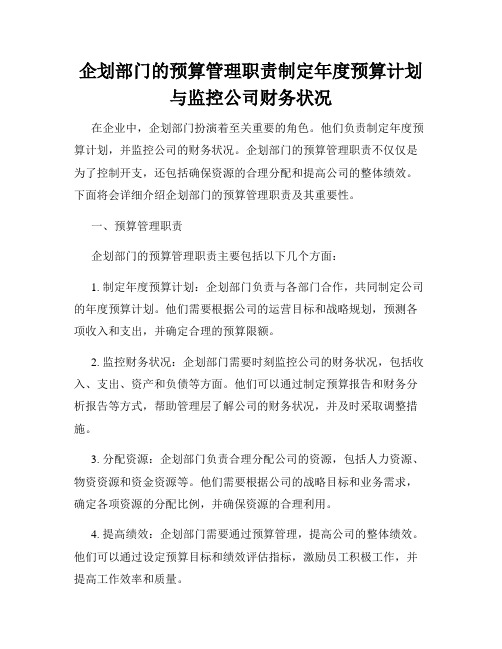 企划部门的预算管理职责制定年度预算计划与监控公司财务状况

在企业中，企划部门扮演着至关重要的角色。他们负责制定年度预算计划，并监控公司的财务状况。企划部门的预算管理职责不仅仅是为了控制开支，还包括确保资源的合理分配和提高公司的整体绩效。下面将会详细介绍企划部门的预算管理职责及其重要性。

一、预算管理职责

企划部门的预算管理职责主要包括以下几个方面：

1. 制定年度预算计划：企划部门负责与各部门合作，共同制定公司的年度预算计划。他们需要根据公司的运营目标和战略规划，预测各项收入和支出，并确定合理的预算限额。

2. 监控财务状况：企划部门需要时刻监控公司的财务状况，包括收入、支出、资产和负债等方面。他们可以通过制定预算报告和财务分析报告等方式，帮助管理层了解公司的财务状况，并及时采取调整措施。

3. 分配资源：企划部门负责合理分配公司的资源，包括人力资源、物资资源和资金资源等。他们需要根据公司的战略目标和业务需求，确定各项资源的分配比例，并确保资源的合理利用。

4. 提高绩效：企划部门需要通过预算管理，提高公司的整体绩效。他们可以通过设定预算目标和绩效评估指标，激励员工积极工作，并提高工作效率和质量。